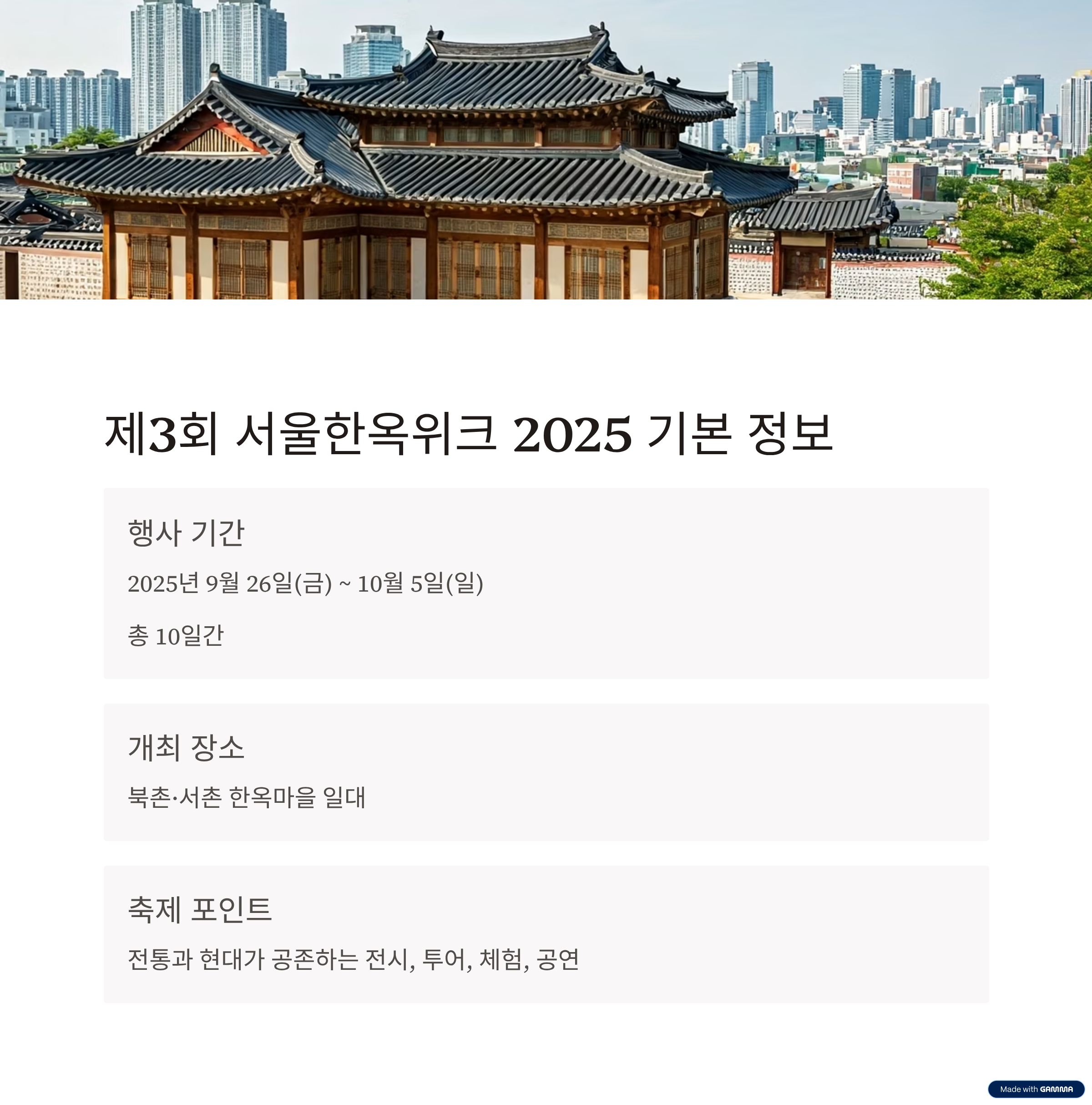 제3회 서울한옥위크 2025 기본 정보

행사 기간

2025년 9월 26일(금) ~ 10월 5일(일)

총 10일간

개최 장소

북촌·서촌 한옥마을 일대

축제 포인트

전통과 현대가 공존하는 전시, 투어, 체험, 공연

Made with GAMMA